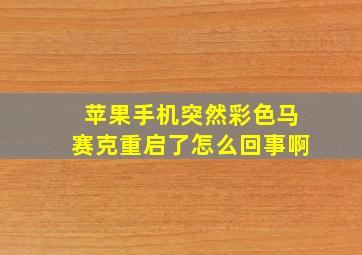 苹果手机突然彩色马赛克重启了怎么回事啊